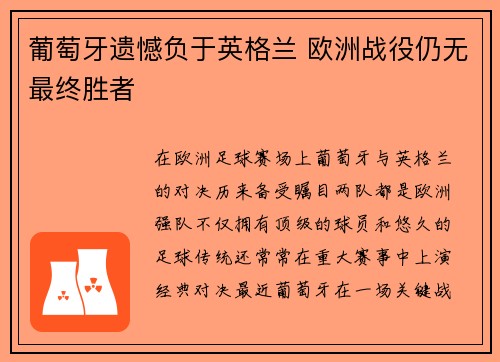 葡萄牙遗憾负于英格兰 欧洲战役仍无最终胜者

在欧洲足球赛场上葡萄牙与英格兰的对决历来备受瞩目两队都是欧洲强队不仅拥有顶级的球员和悠久的足球传统还常常在重大赛事中上演经典对决最近葡萄牙在一场关键战